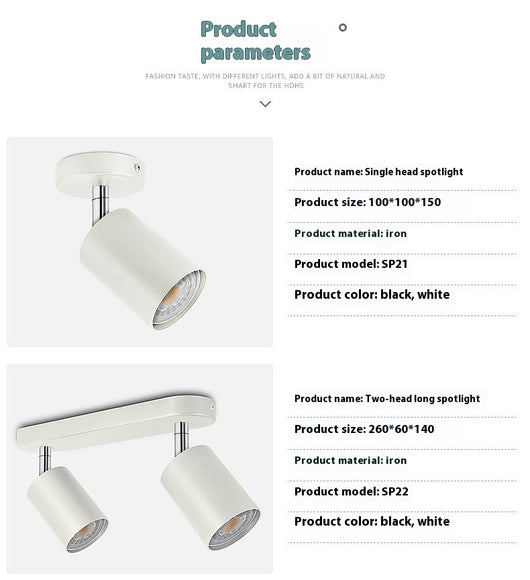 Product parameters

FASHION TASTE, WITH DIFFERENT LIGHTS, ADD A BIT OF NATURAL AND SMART FOR THE HOME

Product name: Single head spotlight

Product size: 100*100*150

Product material: iron

Product model: SP21

Product color: black, white

Product name: Two-head long spotlight

Product size: 260*60*140

Product material: iron

Product model: SP22

Product color: black, white